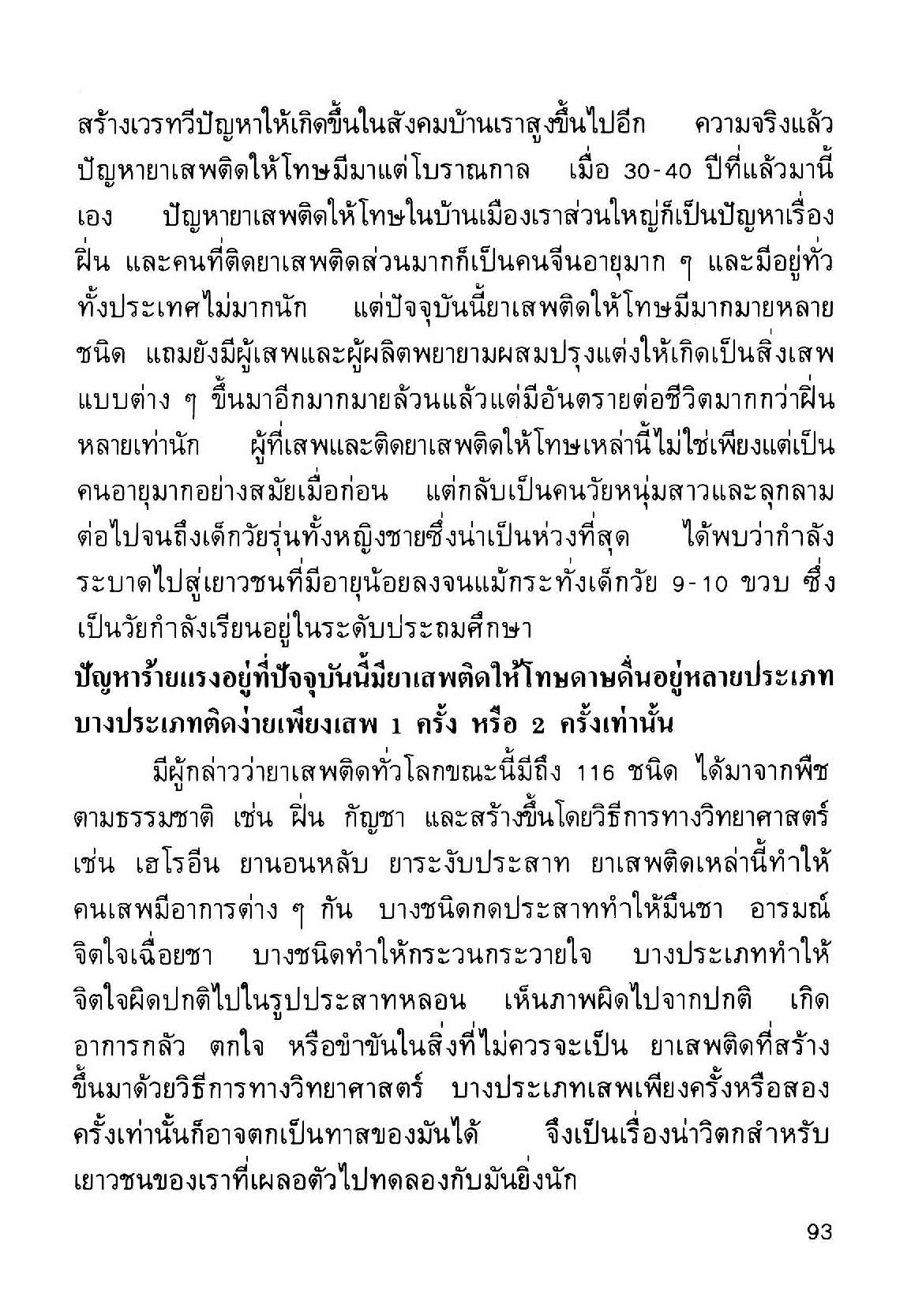 สร้างเวรทวีปัญหาให้เกิดขึ้นในสังคมบ้านเราสูงขึ้นไปอีก ความจริงแล้วปัญหายาเสพติดให้โทษมีมาแต่โบราณกาล เมื่อ 30-40 ปีที่แล้วมานี้เอง ปัญหายาเสพติดให้โทษในบ้านเมืองเราส่วนใหญ่ก็เป็นปัญหาเรื่องฝิ่น และคนที่ติดยาเสพติดส่วนมากก็เป็นคนจีนอายุมาก ๆ และมีอยู่ทั่วทั้งประเทศไม่มากนัก แต่ปัจจุบันนี้ยาเสพติดให้โทษมีมากมายหลายชนิด แถมยังมีผู้เสพและผู้ผลิตพยายามผสมปรุงแต่งให้เกิดเป็นสิ่งเสพแบบต่าง ๆ ขึ้นมาอีกมากมายล้วนแล้วแต่มีอันตรายต่อชีวิตมากกว่าฝิ่นหลายเท่านัก ผู้ที่เสพและติดยาเสพติดให้โทษเหล่านี้ไม่ใช่เพียงแต่เป็นคนอายุมากอย่างสมัยเมื่อก่อน แต่กลับเป็นคนวัยหนุ่มสาวและลุกลามต่อไปจนถึงเด็กวัยรุ่นทั้งหญิงชายซึ่งน่าเป็นห่วงที่สุด ได้พบว่ากำลังระบาดไปสู่เยาวชนที่มีอายุน้อยลงจนแม้กระทั่งเด็กวัย 9-10 ขวบ ซึ่งเป็นวัยกำลังเรียนอยู่ในระดับประถมศึกษา

ปัญหาร้ายแรงอยู่ที่ปัจจุบันนี้มียาเสพติดให้โทษดาษดื่นอยู่หลายประเภท บางประเภทติดง่ายเพียงเสพ 1 ครั้ง หรือ 2 ครั้งเท่านั้น

มีผู้กล่าวว่ายาเสพติดทั่วโลกขณะนี้มีถึง 116 ชนิด ได้มาจากพืชตามธรรมชาติ เช่น ฝิ่น กัญชา และสร้างขึ้นโดยวิธีการทางวิทยาศาสตร์ เช่น เฮโรอีน ยานอนหลับ ยาระงับประสาท ยาเสพติดเหล่านี้ทำให้คนเสพมีอาการต่าง ๆ กัน บางชนิดกดประสาททำให้มึนชา อารมณ์จิตใจเฉื่อยชา บางชนิดทำให้กระวนกระวายใจ บางประเภททำให้จิตใจผิดปกติไปในรูปประสาทหลอน เห็นภาพผิดไปจากปกติ เกิดอาการกลัว ตกใจ หรือขำขันในสิ่งที่ไม่ควรจะเป็น ยาเสพติดที่สร้างขึ้นมาด้วยวิธีการทางวิทยาศาสตร์ บางประเภทเสพเพียงครั้งหรือสองครั้งเท่านั้นก็อาจตกเป็นทาสของมันได้ จึงเป็นเรื่องน่าวิตกสำหรับเยาวชนของเราที่เผลอตัวไปทดลองกับมันยิ่งนัก

93